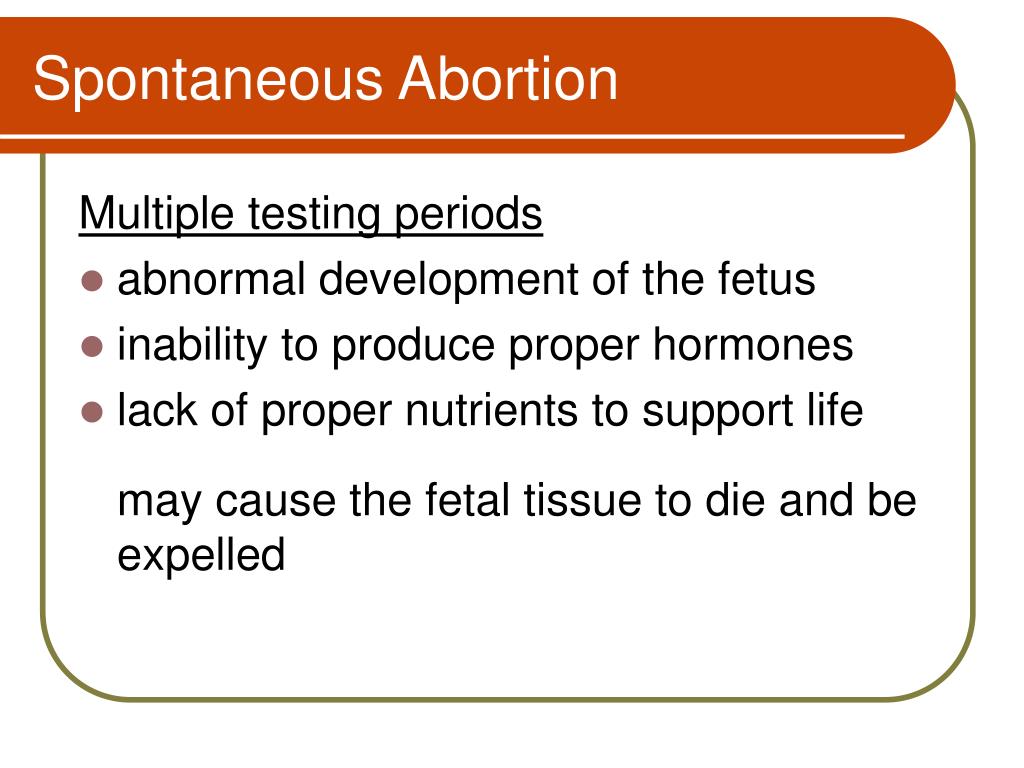 Spontaneous Abortion

Multiple testing periods

- abnormal development of the fetus
- inability to produce proper hormones
- lack of proper nutrients to support life

may cause the fetal tissue to die and be expelled